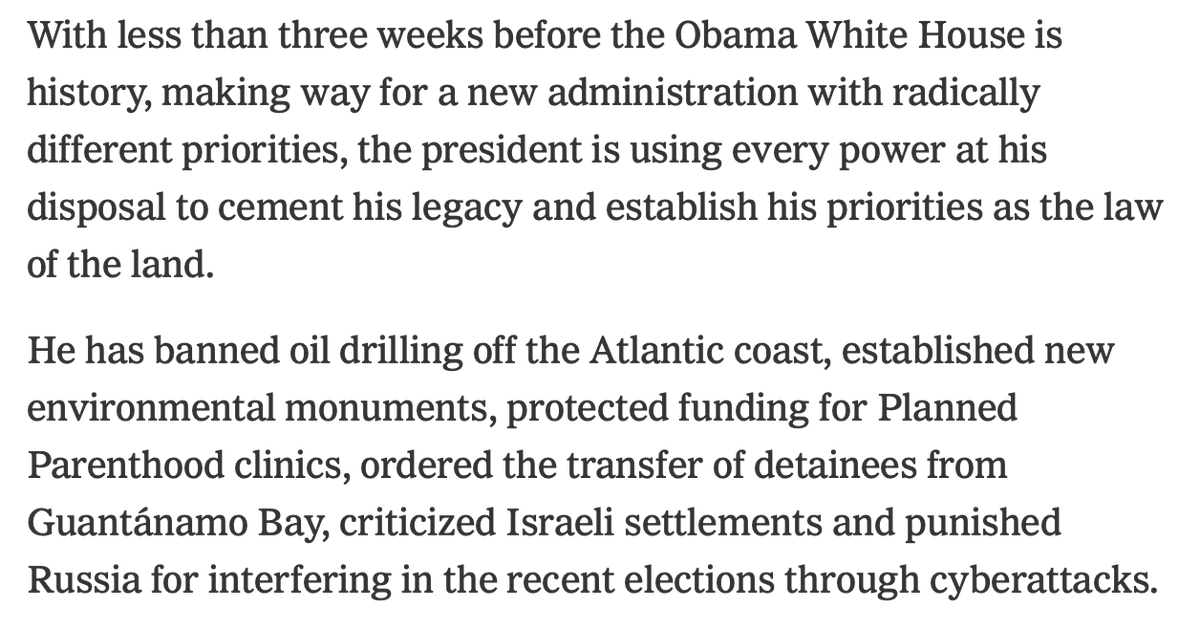 With less than three weeks before the Obama White House is history, making way for a new administration with radically different priorities, the president is using every power at his disposal to cement his legacy and establish his priorities as the law of the land.

He has banned oil drilling off the Atlantic coast, established new environmental monuments, protected funding for Planned Parenthood clinics, ordered the transfer of detainees from Guantánamo Bay, criticized Israeli settlements and punished Russia for interfering in the recent elections through cyberattacks.